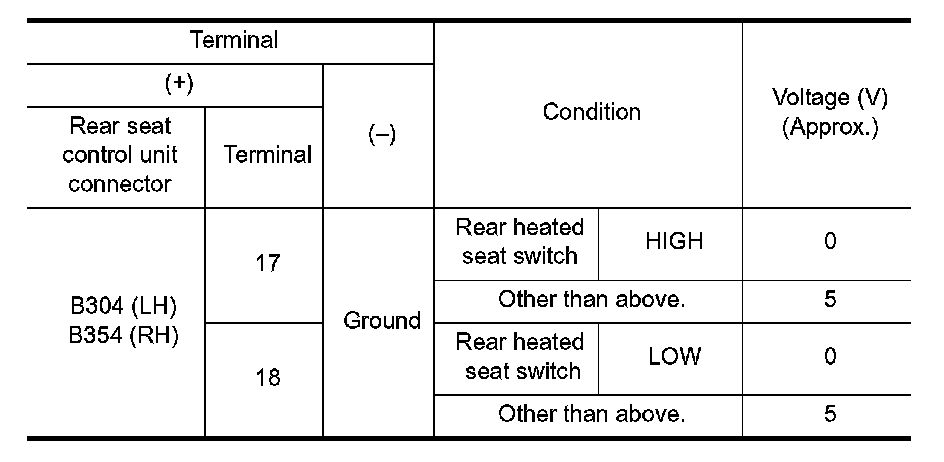 | Terminal | | | Condition | | Voltage (V) (Approx.) |
|---|---|---|---|---|---|
| (+) | | (–) | | | |
| Rear seat control unit connector | Terminal | | | | |
| B304 (LH) B354 (RH) | 17 | Ground | Rear heated seat switch | HIGH | 0 |
| | | | Other than above. | | 5 |
| | 18 | | Rear heated seat switch | LOW | 0 |
| | | | Other than above. | | 5 |